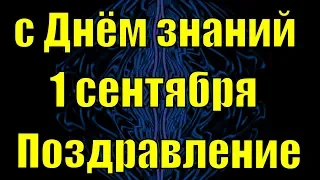 с Днём знаний
1 сентября
Поздравление